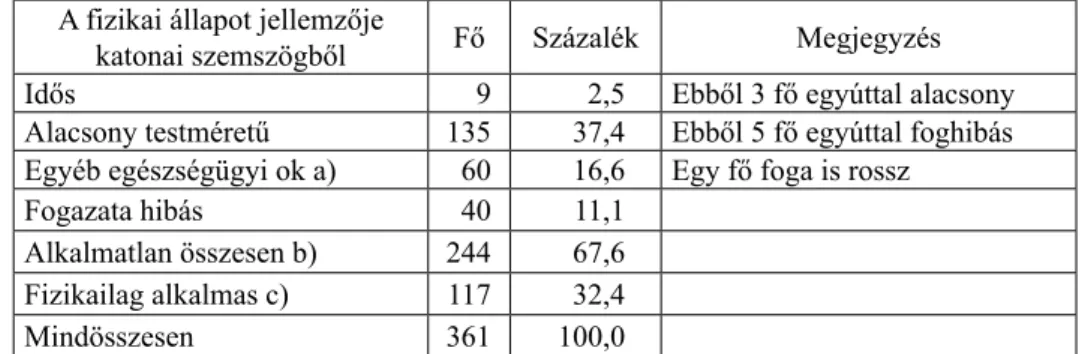 | A fizikai állapot jellemzője katonai szemszögből | Fő | Százalék | Megjegyzés |
|---|---|---|---|
| Idős | 9 | 2,5 | Ebből 3 fő egyúttal alacsony |
| Alacsony testméretű | 135 | 37,4 | Ebből 5 fő egyúttal foghibás |
| Egyéb egészségügyi ok a) | 60 | 16,6 | Egy fő foga is rossz |
| Fogazata hibás | 40 | 11,1 | |
| Alkalmatlan összesen b) | 244 | 67,6 | |
| Fizikailag alkalmas c) | 117 | 32,4 | |
| Mindösszesen | 361 | 100,0 | |